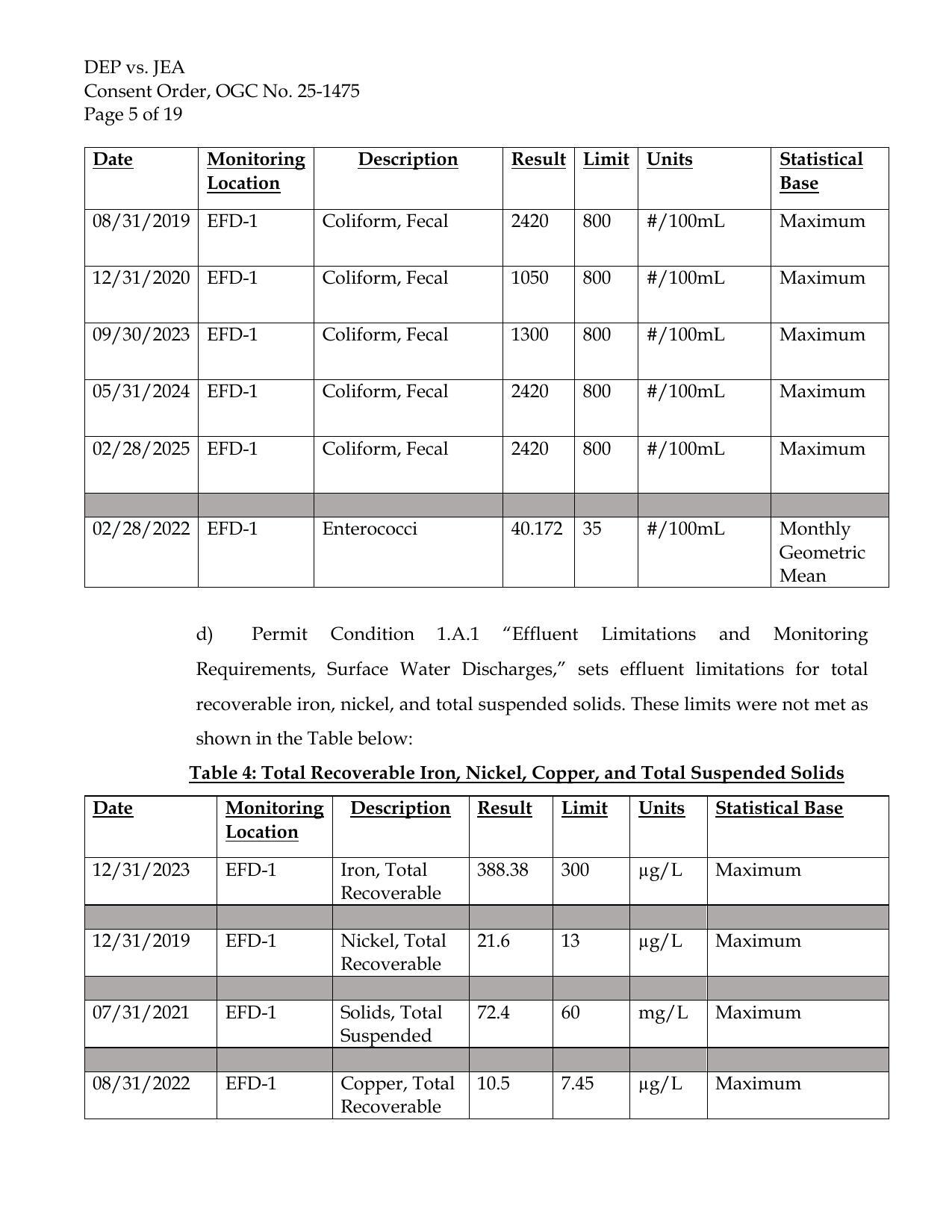 DEP vs. JEA
Consent Order, OGC No. 25-1475
Page 5 of 19

| Date | Monitoring Location | Description | Result | Limit | Units | Statistical Base |
|---|---|---|---|---|---|---|
| 08/31/2019 | EFD-1 | Coliform, Fecal | 2420 | 800 | #/100mL | Maximum |
| 12/31/2020 | EFD-1 | Coliform, Fecal | 1050 | 800 | #/100mL | Maximum |
| 09/30/2023 | EFD-1 | Coliform, Fecal | 1300 | 800 | #/100mL | Maximum |
| 05/31/2024 | EFD-1 | Coliform, Fecal | 2420 | 800 | #/100mL | Maximum |
| 02/28/2025 | EFD-1 | Coliform, Fecal | 2420 | 800 | #/100mL | Maximum |
| | | | | | | |
| 02/28/2022 | EFD-1 | Enterococci | 40.172 | 35 | #/100mL | Monthly Geometric Mean |

d) Permit Condition 1.A.1 “Effluent Limitations and Monitoring Requirements, Surface Water Discharges,” sets effluent limitations for total recoverable iron, nickel, and total suspended solids. These limits were not met as shown in the Table below:

Table 4: Total Recoverable Iron, Nickel, Copper, and Total Suspended Solids

| Date | Monitoring Location | Description | Result | Limit | Units | Statistical Base |
|---|---|---|---|---|---|---|
| 12/31/2023 | EFD-1 | Iron, Total Recoverable | 388.38 | 300 | µg/L | Maximum |
| | | | | | | |
| 12/31/2019 | EFD-1 | Nickel, Total Recoverable | 21.6 | 13 | µg/L | Maximum |
| | | | | | | |
| 07/31/2021 | EFD-1 | Solids, Total Suspended | 72.4 | 60 | mg/L | Maximum |
| | | | | | | |
| 08/31/2022 | EFD-1 | Copper, Total Recoverable | 10.5 | 7.45 | µg/L | Maximum |